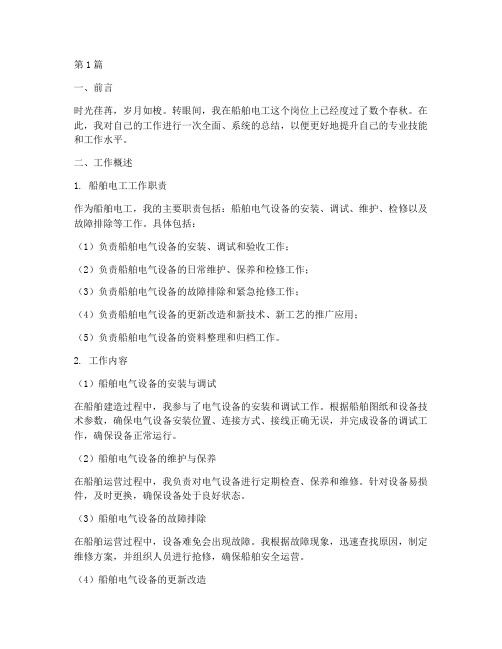 第1篇

一、前言

时光荏苒，岁月如梭。转眼间，我在船舶电工这个岗位上已经度过了数个春秋。在此，我对自己的工作进行一次全面、系统的总结，以便更好地提升自己的专业技能和工作水平。

二、工作概述

1. 船舶电工工作职责

作为船舶电工，我的主要职责包括：船舶电气设备的安装、调试、维护、检修以及故障排除等工作。具体包括：

（1）负责船舶电气设备的安装、调试和验收工作；

（2）负责船舶电气设备的日常维护、保养和检修工作；

（3）负责船舶电气设备的故障排除和紧急抢修工作；

（4）负责船舶电气设备的更新改造和新技术、新工艺的推广应用；

（5）负责船舶电气设备的资料整理和归档工作。

2. 工作内容

（1）船舶电气设备的安装与调试

在船舶建造过程中，我参与了电气设备的安装和调试工作。根据船舶图纸和设备技术参数，确保电气设备安装位置、连接方式、接线正确无误，并完成设备的调试工作，确保设备正常运行。

（2）船舶电气设备的维护与保养

在船舶运营过程中，我负责对电气设备进行定期检查、保养和维修。针对设备易损件，及时更换，确保设备处于良好状态。

（3）船舶电气设备的故障排除

在船舶运营过程中，设备难免会出现故障。我根据故障现象，迅速查找原因，制定维修方案，并组织人员进行抢修，确保船舶安全运营。

（4）船舶电气设备的更新改造